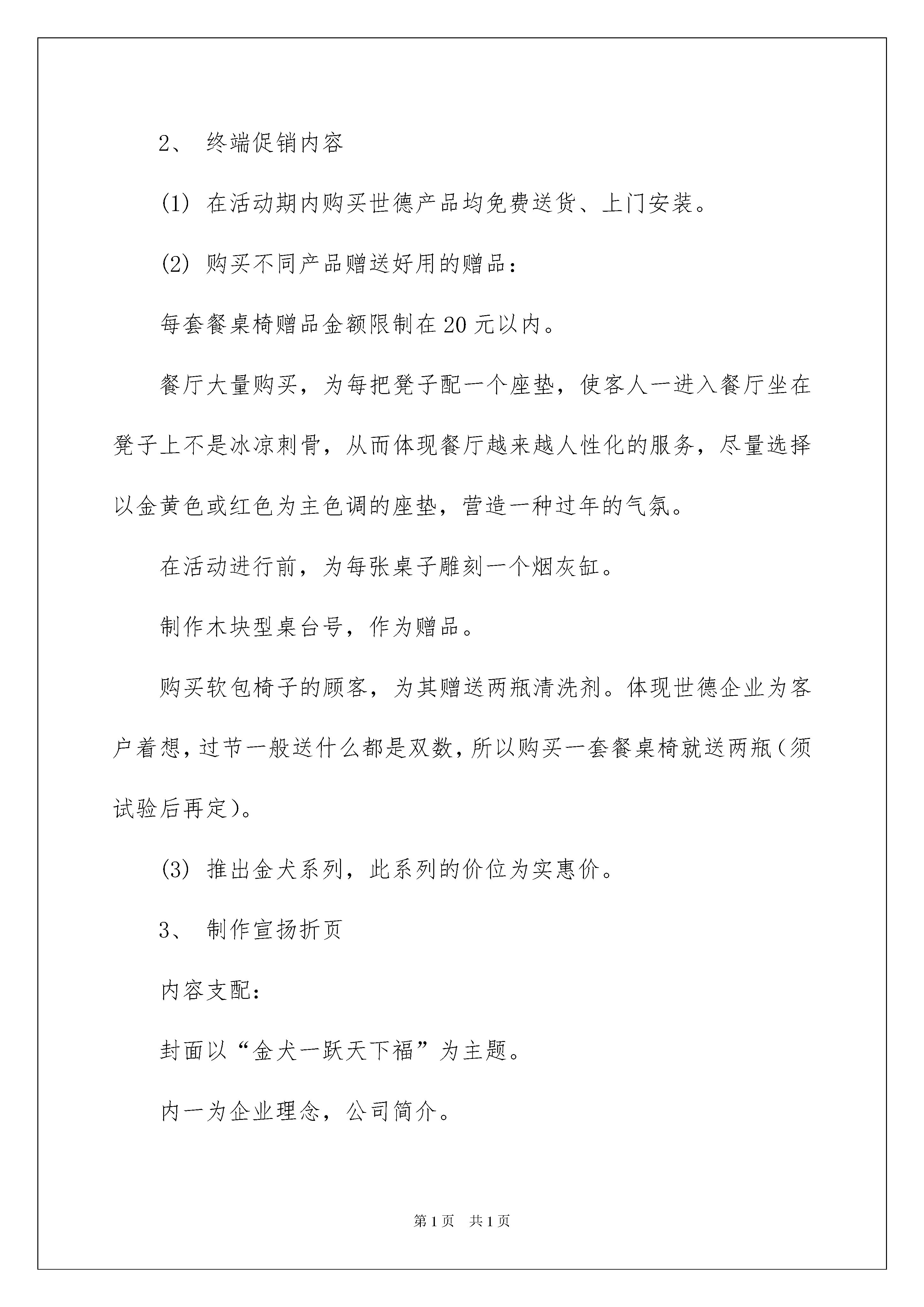 2、 终端促销内容

(1) 在活动期内购买世德产品均免费送货、上门安装。

(2) 购买不同产品赠送好用的赠品：

每套餐桌椅赠品金额限制在20元以内。

餐厅大量购买，为每把凳子配一个座垫，使客人一进入餐厅坐在凳子上不是冰凉刺骨，从而体现餐厅越来越人性化的服务，尽量选择以金黄色或红色为主色调的座垫，营造一种过年的气氛。

在活动进行前，为每张桌子雕刻一个烟灰缸。

制作木块型桌台号，作为赠品。

购买软包椅子的顾客，为其赠送两瓶清洗剂。体现世德企业为客户着想，过节一般送什么都是双数，所以购买一套餐桌椅就送两瓶（须试验后再定）。

(3) 推出金犬系列，此系列的价位为实惠价。

3、 制作宣扬折页

内容支配：

封面以“金犬一跃天下福”为主题。

内一为企业理念，公司简介。

第1页 共1页